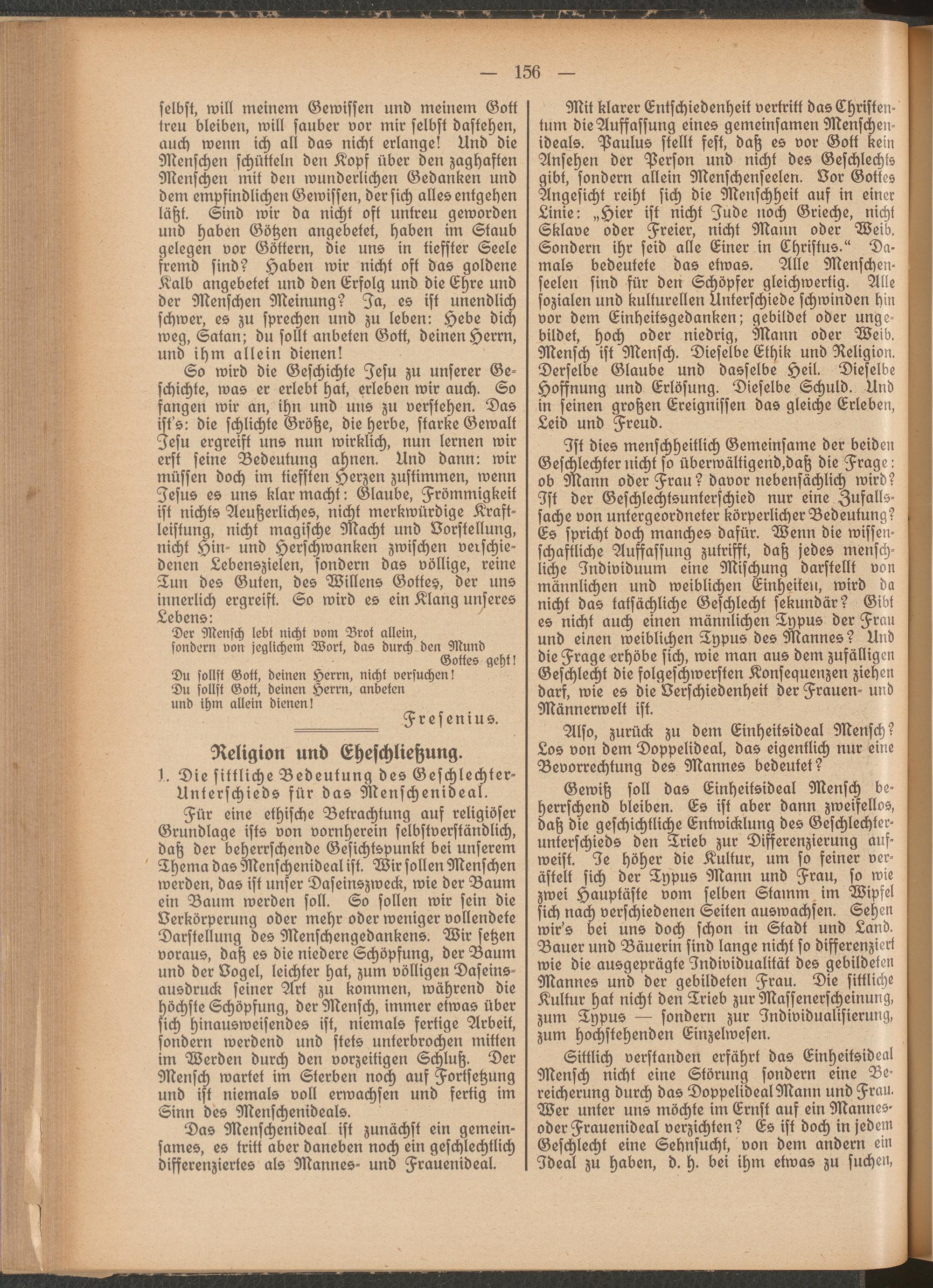 — 156 —

ſelbſt, will meinem Gewiſſen und meinem Gott treu bleiben, will ſauber vor mir ſelbſt daſtehen, auch wenn ich all das nicht erlange! Und die Menſchen ſchütteln den Kopf über den zaghaften Menſchen mit den wunderlichen Gedanken und dem empfindlichen Gewiſſen, der ſich alles entgehen läßt. Sind wir da nicht oft untreu geworden und haben Götzen angebetet, haben im Staub gelegen vor Göttern, die uns in tiefſter Seele fremd ſind? Haben wir nicht oft das goldene Kalb angebetet und den Erfolg und die Ehre und der Menſchen Meinung? Ja, es iſt unendlich ſchwer, es zu ſprechen und zu leben: Hebe dich weg, Satan; du ſollt anbeten Gott, deinen Herrn, und ihm allein dienen!

So wird die Geſchichte Jeſu zu unſerer Geſchichte, was er erlebt hat, erleben wir auch. So fangen wir an, ihn und uns zu verſtehen. Das iſt's: die ſchlichte Größe, die herbe, ſtarke Gewalt Jeſu ergreift uns nun wirklich, nun lernen wir erſt ſeine Bedeutung ahnen. Und dann: wir müſſen doch im tiefſten Herzen zuſtimmen, wenn Jeſus es uns klar macht: Glaube, Frömmigkeit iſt nichts Aeußerliches, nicht merkwürdige Kraftleiſtung, nicht magiſche Macht und Vorſtellung, nicht Hin- und Herſchwanken zwiſchen verſchiedenen Lebenszielen, ſondern das völlige, reine Tun des Guten, des Willens Gottes, der uns innerlich ergreift. So wird es ein Klang unſeres Lebens:

Der Menſch lebt nicht vom Brot allein,
ſondern von jeglichem Wort, das durch den Mund Gottes geht!
Du ſollſt Gott, deinen Herrn, nicht verſuchen!
Du ſollſt Gott, deinen Herrn, anbeten
und ihm allein dienen!

Freſenius.

Religion und Eheſchließung.

1. Die ſittliche Bedeutung des Geſchlechter-Unterſchieds für das Menſchenideal.

Für eine ethiſche Betrachtung auf religiöſer Grundlage iſts von vornherein ſelbſtverſtändlich, daß der beherrſchende Geſichtspunkt bei unſerem Thema das Menſchenideal iſt. Wir ſollen Menſchen werden, das iſt unſer Daſeinszweck, wie der Baum ein Baum werden ſoll. So ſollen wir ſein die Verkörperung oder mehr oder weniger vollendete Darſtellung des Menſchengedankens. Wir ſetzen voraus, daß es die niedere Schöpfung, der Baum und der Vogel, leichter hat, zum völligen Daſeinsausdruck ſeiner Art zu kommen, während die höchſte Schöpfung, der Menſch, immer etwas über ſich hinausweiſendes iſt, niemals fertige Arbeit, ſondern werdend und ſtets unterbrochen mitten im Werden durch den vorzeitigen Schluß. Der Menſch wartet im Sterben noch auf Fortſetzung und iſt niemals voll erwachſen und fertig im Sinn des Menſchenideals.

Das Menſchenideal iſt zunächſt ein gemeinſames, es tritt aber daneben noch ein geſchlechtlich differenziertes als Mannes- und Frauenideal.

Mit klarer Entſchiedenheit vertritt das Chriſtentum die Auffaſſung eines gemeinſamen Menſchenideals. Paulus ſtellt feſt, daß es vor Gott kein Anſehen der Perſon und nicht des Geſchlechts gibt, ſondern allein Menſchenſeelen. Vor Gottes Angeſicht reiht ſich die Menſchheit auf in einer Linie: „Hier iſt nicht Jude noch Grieche, nicht Sklave oder Freier, nicht Mann oder Weib. Sondern ihr ſeid alle Einer in Chriſtus.“ Damals bedeutete das etwas. Alle Menſchenſeelen ſind für den Schöpfer gleichwertig. Alle ſozialen und kulturellen Unterſchiede ſchwinden hin vor dem Einheitsgedanken; gebildet oder ungebildet, hoch oder niedrig, Mann oder Weib. Menſch iſt Menſch. Dieſelbe Ethik und Religion. Derſelbe Glaube und dasſelbe Heil. Dieſelbe Hoffnung und Erlöſung. Dieſelbe Schuld. Und in ſeinen großen Ereigniſſen das gleiche Erleben, Leid und Freud.

Iſt dies menſchheitlich Gemeinſame der beiden Geſchlechter nicht ſo überwältigend, daß die Frage: ob Mann oder Frau? davor nebenſächlich wird? Iſt der Geſchlechtsunterſchied nur eine Zufallsſache von untergeordneter körperlicher Bedeutung? Es ſpricht doch manches dafür. Wenn die wiſſenſchaftliche Auffaſſung zutrifft, daß jedes menſchliche Individuum eine Miſchung darſtellt von männlichen und weiblichen Einheiten, wird da nicht das tatſächliche Geſchlecht ſekundär? Gibt es nicht auch einen männlichen Typus der Frau und einen weiblichen Typus des Mannes? Und die Frage erhöbe ſich, wie man aus dem zufälligen Geſchlecht die folgeſchwerſten Konſequenzen ziehen darf, wie es die Verſchiedenheit der Frauen- und Männerwelt iſt.

Alſo, zurück zu dem Einheitsideal Menſch? Los von dem Doppelideal, das eigentlich nur eine Bevorrechtung des Mannes bedeutet?

Gewiß ſoll das Einheitsideal Menſch beherrſchend bleiben. Es iſt aber dann zweifellos, daß die geſchichtliche Entwicklung des Geſchlechterunterſchieds den Trieb zur Differenzierung aufweiſt. Je höher die Kultur, um ſo feiner veräſtelt ſich der Typus Mann und Frau, ſo wie zwei Hauptäſte vom ſelben Stamm im Wipfel ſich nach verſchiedenen Seiten auswachſen. Sehen wir's bei uns doch ſchon in Stadt und Land. Bauer und Bäuerin ſind lange nicht ſo differenziert wie die ausgeprägte Individualität des gebildeten Mannes und der gebildeten Frau. Die ſittliche Kultur hat nicht den Trieb zur Maſſenerſcheinung, zum Typus — ſondern zur Individualiſierung, zum hochſtehenden Einzelweſen.

Sittlich verſtanden erfährt das Einheitsideal Menſch nicht eine Störung ſondern eine Bereicherung durch das Doppelideal Mann und Frau. Wer unter uns möchte im Ernſt auf ein Mannes- oder Frauenideal verzichten? Es iſt doch in jedem Geſchlecht eine Sehnſucht, von dem andern ein Ideal zu haben, d. h. bei ihm etwas zu ſuchen,